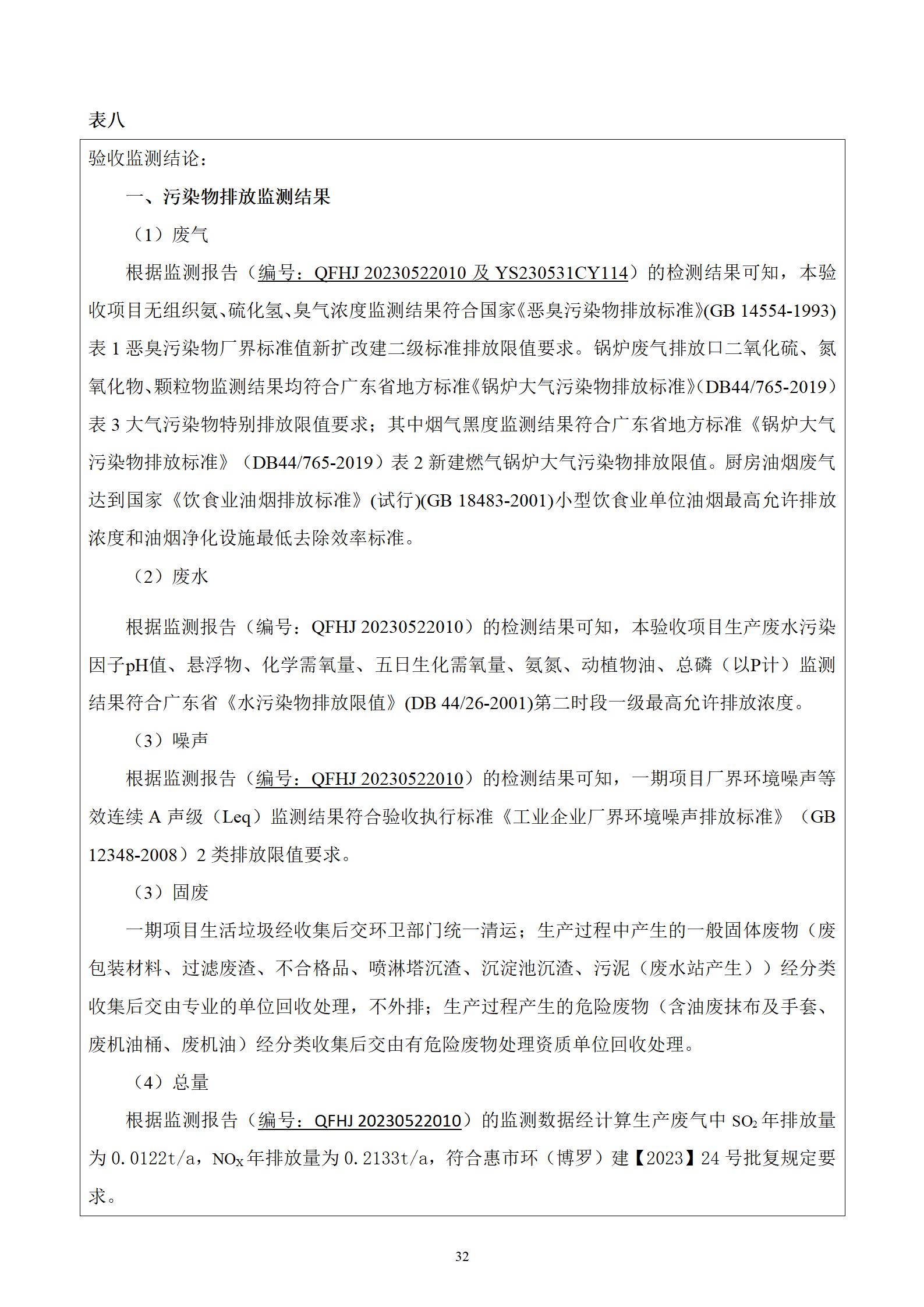 表八

验收监测结论：

一、污染物排放监测结果

（1）废气

根据监测报告（编号：QFHJ 20230522010 及 YS230531CY114）的检测结果可知，本验收项目无组织氨、硫化氢、臭气浓度监测结果符合国家《恶臭污染物排放标准》(GB 14554-1993)表 1 恶臭污染物厂界标准值新扩改建二级标准排放限值要求。锅炉废气排放口二氧化硫、氮氧化物、颗粒物监测结果均符合广东省地方标准《锅炉大气污染物排放标准》(DB44/765-2019）表 3 大气污染物特别排放限值要求；其中烟气黑度监测结果符合广东省地方标准《锅炉大气污染物排放标准》（DB44/765-2019）表 2 新建燃气锅炉大气污染物排放限值。厨房油烟废气达到国家《饮食业油烟排放标准》(试行)(GB 18483-2001)小型饮食业单位油烟最高允许排放浓度和油烟净化设施最低去除效率标准。

（2）废水

根据监测报告（编号：QFHJ 20230522010）的检测结果可知，本验收项目生产废水污染因子pH值、悬浮物、化学需氧量、五日生化需氧量、氨氮、动植物油、总磷（以P计）监测结果符合广东省《水污染物排放限值》(DB 44/26-2001)第二时段一级最高允许排放浓度。

（3）噪声

根据监测报告（编号：QFHJ 20230522010）的检测结果可知，一期项目厂界环境噪声等效连续 A 声级（Leq）监测结果符合验收执行标准《工业企业厂界环境噪声排放标准》（GB 12348-2008）2 类排放限值要求。

（3）固废

一期项目生活垃圾经收集后交环卫部门统一清运；生产过程中产生的一般固体废物（废包装材料、过滤废渣、不合格品、喷淋塔沉渣、沉淀池沉渣、污泥（废水站产生））经分类收集后交由专业的单位回收处理，不外排；生产过程产生的危险废物（含油废抹布及手套、废机油桶、废机油）经分类收集后交由有危险废物处理资质单位回收处理。

（4）总量

根据监测报告（编号：QFHJ 20230522010）的监测数据经计算生产废气中 $SO_2$ 年排放量为 0.0122t/a，$NO_X$ 年排放量为 0.2133t/a，符合惠市环（博罗）建【2023】24 号批复规定要求。

32